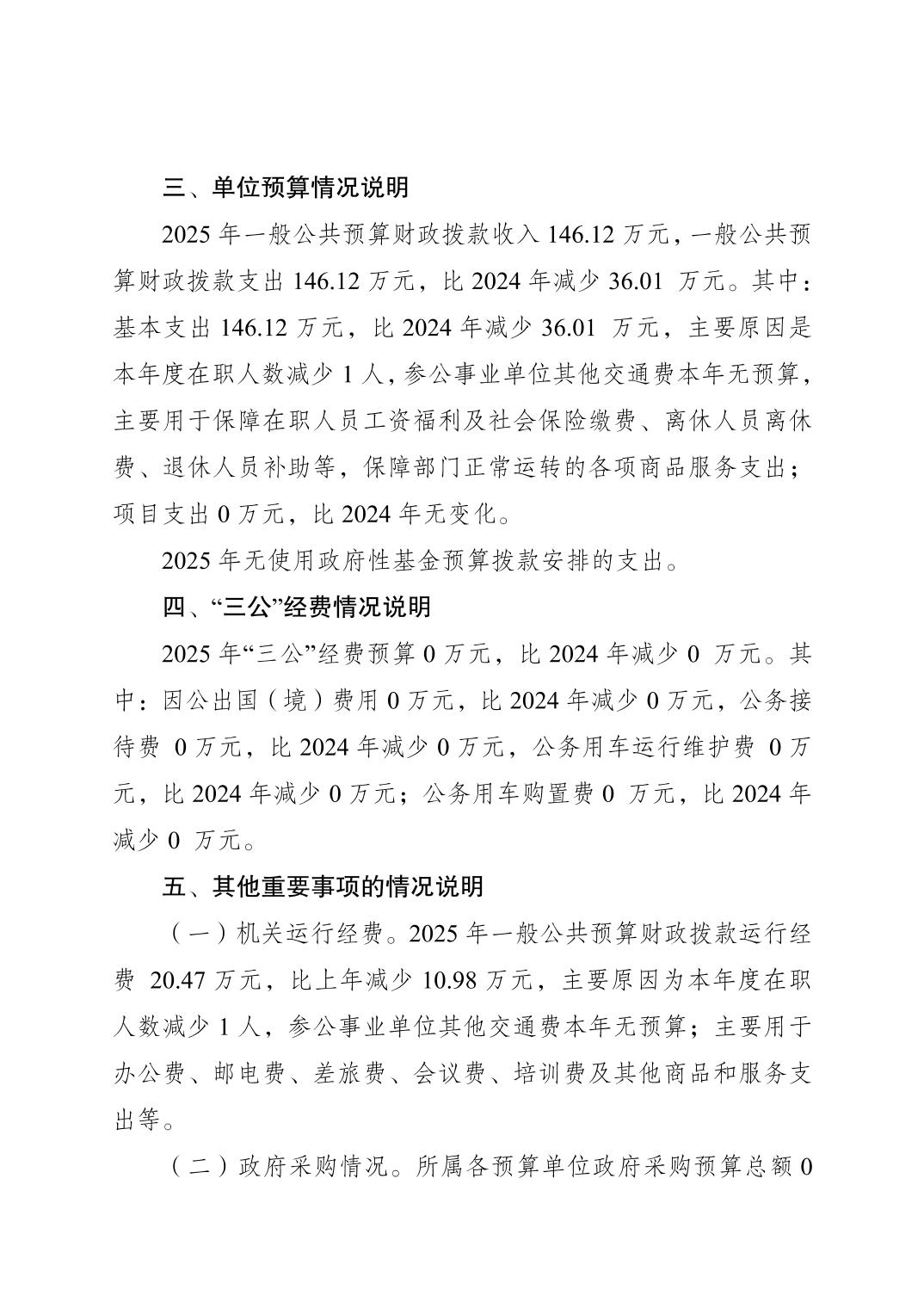 三、单位预算情况说明

2025 年一般公共预算财政拨款收入 146.12 万元，一般公共预算财政拨款支出 146.12 万元，比 2024 年减少 36.01 万元。其中：基本支出 146.12 万元，比 2024 年减少 36.01 万元，主要原因是本年度在职人数减少 1 人，参公事业单位其他交通费本年无预算，主要用于保障在职人员工资福利及社会保险缴费、离休人员离休费、退休人员补助等，保障部门正常运转的各项商品服务支出；项目支出 0 万元，比 2024 年无变化。

2025 年无使用政府性基金预算拨款安排的支出。

四、“三公”经费情况说明

2025 年“三公”经费预算 0 万元，比 2024 年减少 0 万元。其中：因公出国（境）费用 0 万元，比 2024 年减少 0 万元，公务接待费 0 万元，比 2024 年减少 0 万元，公务用车运行维护费 0 万元，比 2024 年减少 0 万元；公务用车购置费 0 万元，比 2024 年减少 0 万元。

五、其他重要事项的情况说明

（一）机关运行经费。2025 年一般公共预算财政拨款运行经费 20.47 万元，比上年减少 10.98 万元，主要原因为本年度在职人数减少 1 人，参公事业单位其他交通费本年无预算；主要用于办公费、邮电费、差旅费、会议费、培训费及其他商品和服务支出等。

（二）政府采购情况。所属各预算单位政府采购预算总额 0